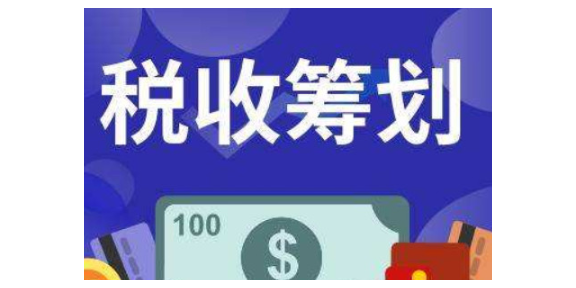 税收筹划

100

$